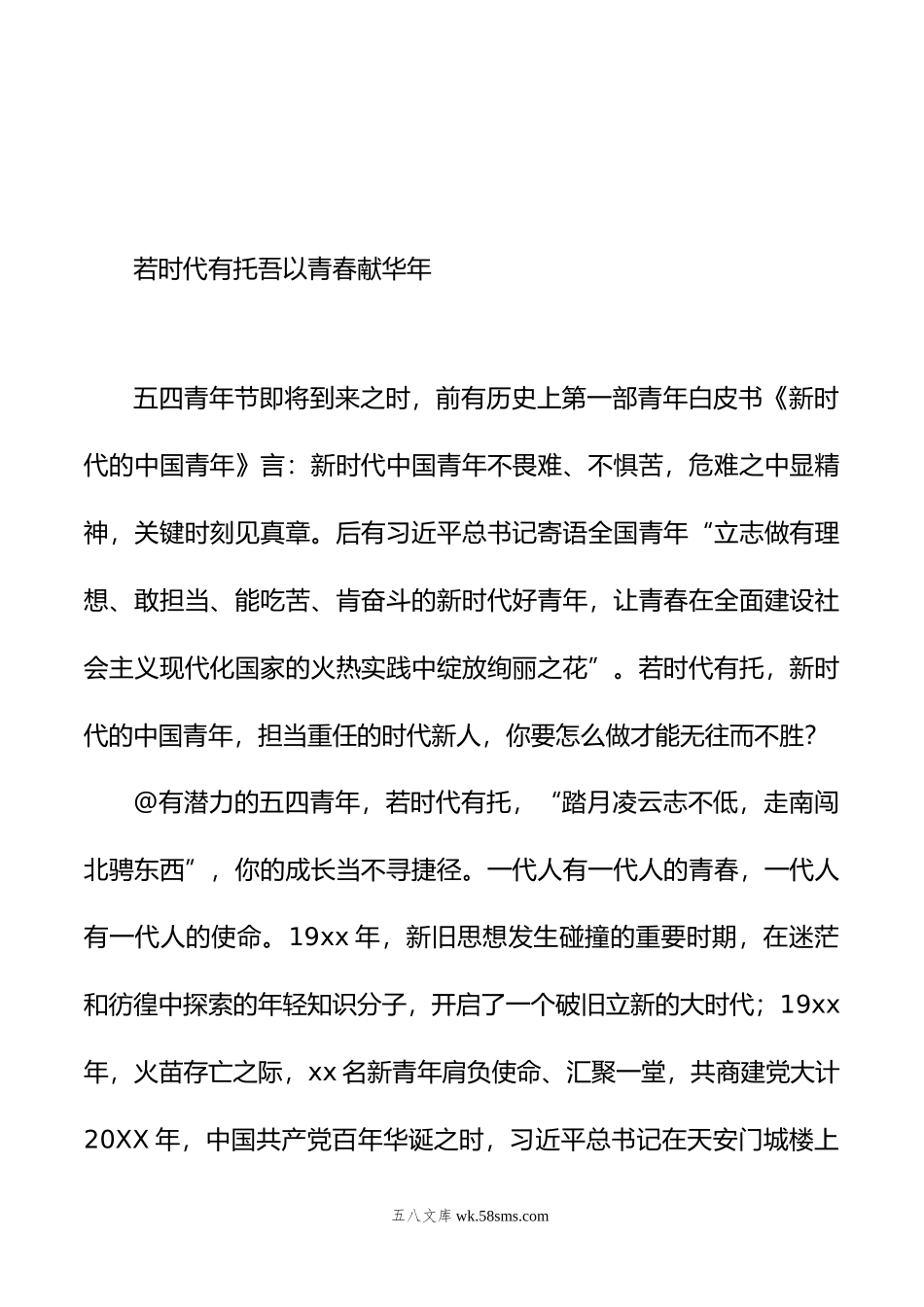 若时代有托吾以青春献华年

五四青年节即将到来之时，前有历史上第一部青年白皮书《新时代的中国青年》言：新时代中国青年不畏难、不惧苦，危难之中显精神，关键时刻见真章。后有习近平总书记寄语全国青年“立志做有理想、敢担当、能吃苦、肯奋斗的新时代好青年，让青春在全面建设社会主义现代化国家的火热实践中绽放绚丽之花”。若时代有托，新时代的中国青年，担当重任的时代新人，你要怎么做才能无往而不胜？

@有潜力的五四青年，若时代有托，“踏月凌云志不低，走南闯北骋东西”，你的成长当不寻捷径。一代人有一代人的青春，一代人有一代人的使命。19xx 年，新旧思想发生碰撞的重要时期，在迷茫和彷徨中探索的年轻知识分子，开启了一个破旧立新的大时代；19xx 年，火苗存亡之际，xx 名新青年肩负使命、汇聚一堂，共商建党大计 20XX 年，中国共产党百年华诞之时，习近平总书记在天安门城楼上

五八文库 wk.58sms.com